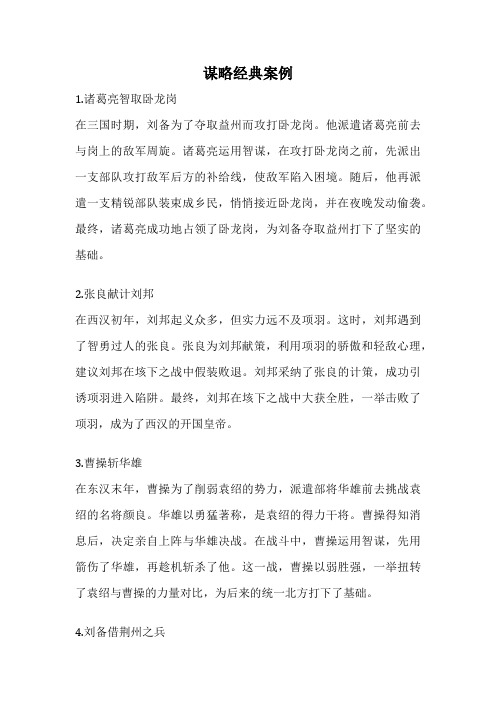 谋略经典案例

1.诸葛亮智取卧龙岗

在三国时期，刘备为了夺取益州而攻打卧龙岗。他派遣诸葛亮前去与岗上的敌军周旋。诸葛亮运用智谋，在攻打卧龙岗之前，先派出一支部队攻打敌军后方的补给线，使敌军陷入困境。随后，他再派遣一支精锐部队装束成乡民，悄悄接近卧龙岗，并在夜晚发动偷袭。最终，诸葛亮成功地占领了卧龙岗，为刘备夺取益州打下了坚实的基础。

2.张良献计刘邦

在西汉初年，刘邦起义众多，但实力远不及项羽。这时，刘邦遇到了智勇过人的张良。张良为刘邦献策，利用项羽的骄傲和轻敌心理，建议刘邦在垓下之战中假装败退。刘邦采纳了张良的计策，成功引诱项羽进入陷阱。最终，刘邦在垓下之战中大获全胜，一举击败了项羽，成为了西汉的开国皇帝。

3.曹操斩华雄

在东汉末年，曹操为了削弱袁绍的势力，派遣部将华雄前去挑战袁绍的名将颜良。华雄以勇猛著称，是袁绍的得力干将。曹操得知消息后，决定亲自上阵与华雄决战。在战斗中，曹操运用智谋，先用箭伤了华雄，再趁机斩杀了他。这一战，曹操以弱胜强，一举扭转了袁绍与曹操的力量对比，为后来的统一北方打下了基础。

4.刘备借荆州之兵